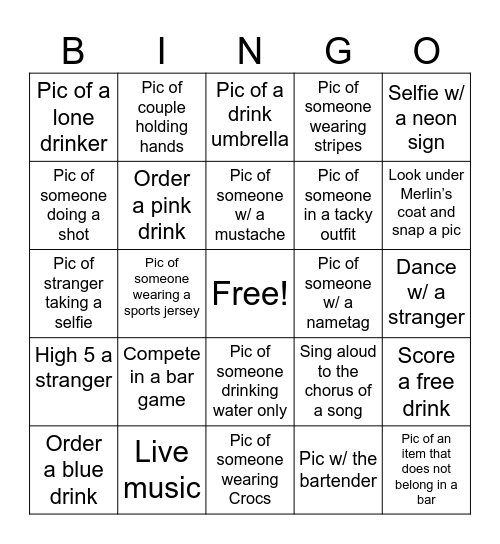 | B | I | N | G | O |
|---|---|---|---|---|
| Pic of a lone drinker | Pic of couple holding hands | Pic of a drink umbrella | Pic of someone wearing stripes | Selfie w/ a neon sign |
| Pic of someone doing a shot | Order a pink drink | Pic of someone w/ a mustache | Pic of someone in a tacky outfit | Look under Merlin's coat and snap a pic |
| Pic of stranger taking a selfie | Pic of someone wearing a sports jersey | Free! | Pic of someone w/ a nametag | Dance w/ a stranger |
| High 5 a stranger | Compete in a bar game | Pic of someone drinking water only | Sing aloud to the chorus of a song | Score a free drink |
| Order a blue drink | Live music | Pic of someone wearing Crocs | Pic w/ the bartender | Pic of an item that does not belong in a bar |